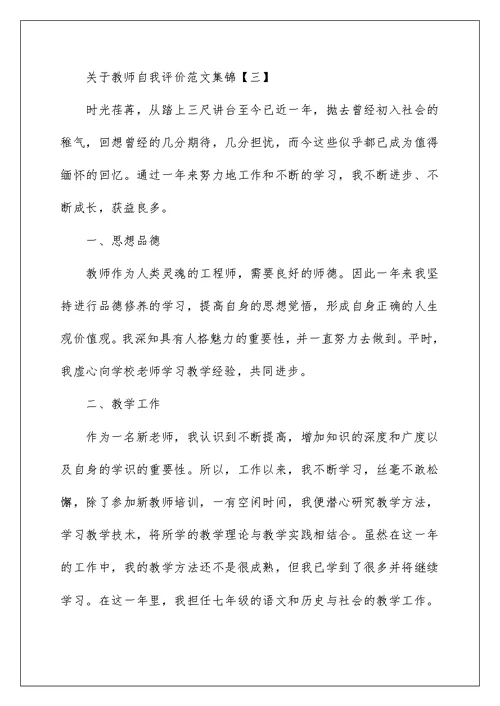 关于教师自我评价范文集锦【三】

时光荏苒，从踏上三尺讲台至今已近一年，抛去曾经初入社会的稚气，回想曾经的几分期待，几分担忧，而今这些似乎都已成为值得缅怀的回忆。通过一年来努力地工作和不断的学习，我不断进步、不断成长，获益良多。

一、思想品德

教师作为人类灵魂的工程师，需要良好的师德。因此一年来我坚持进行品德修养的学习，提高自身的思想觉悟，形成自身正确的人生观价值观。我深知具有人格魅力的重要性，并一直努力去做到。平时，我虚心向学校老师学习教学经验，共同进步。

二、教学工作

作为一名新老师，我认识到不断提高，增加知识的深度和广度以及自身的学识的重要性。所以，工作以来，我不断学习，丝毫不敢松懈，除了参加新教师培训，一有空闲时间，我便潜心研究教学方法，学习教学技术，将所学的教学理论与教学实践相结合。虽然在这一年的工作中，我的教学方法还不是很成熟，但我已学到了很多并将继续学习。在这一年里，我担任七年级的语文和历史与社会的教学工作。